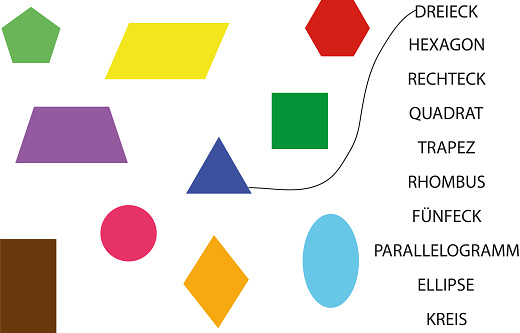 DREIECK
HEXAGON
RECHTECK
QUADRAT
TRAPEZ
RHOMBUS
FÜNFECK
PARALLELOGRAMM
ELLIPSE
KREIS